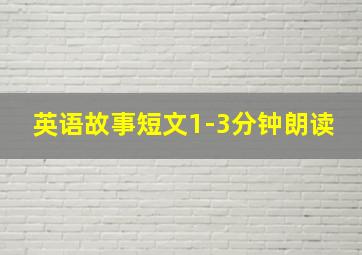 英语故事短文1-3分钟朗读